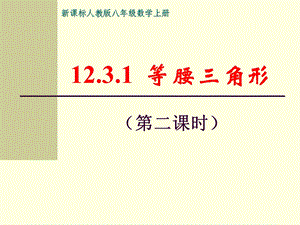 新课标人教版八年级数学上册

12.3.1 等腰三角形

（第二课时）